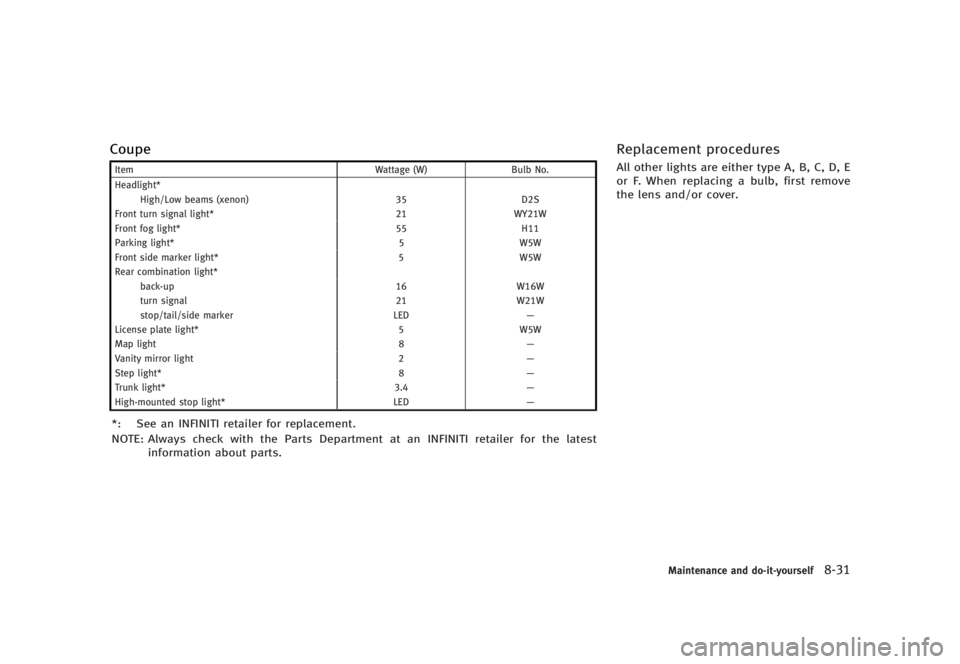 Coupe

| Item | Wattage (W) | Bulb No. |
|---|---|---|
| Headlight* | | |
| High/Low beams (xenon) | 35 | D2S |
| Front turn signal light* | 21 | WY21W |
| Front fog light* | 55 | H11 |
| Parking light* | 5 | W5W |
| Front side marker light* | 5 | W5W |
| Rear combination light* | | |
| back-up | 16 | W16W |
| turn signal | 21 | W21W |
| stop/tail/side marker | LED | — |
| License plate light* | 5 | W5W |
| Map light | 8 | — |
| Vanity mirror light | 2 | — |
| Step light* | 8 | — |
| Trunk light* | 3.4 | — |
| High-mounted stop light* | LED | — |

*: See an INFINITI retailer for replacement.
NOTE: Always check with the Parts Department at an INFINITI retailer for the latest information about parts.

Replacement procedures

All other lights are either type A, B, C, D, E or F. When replacing a bulb, first remove the lens and/or cover.

Maintenance and do-it-yourself 8-31

carmanualsonline.info